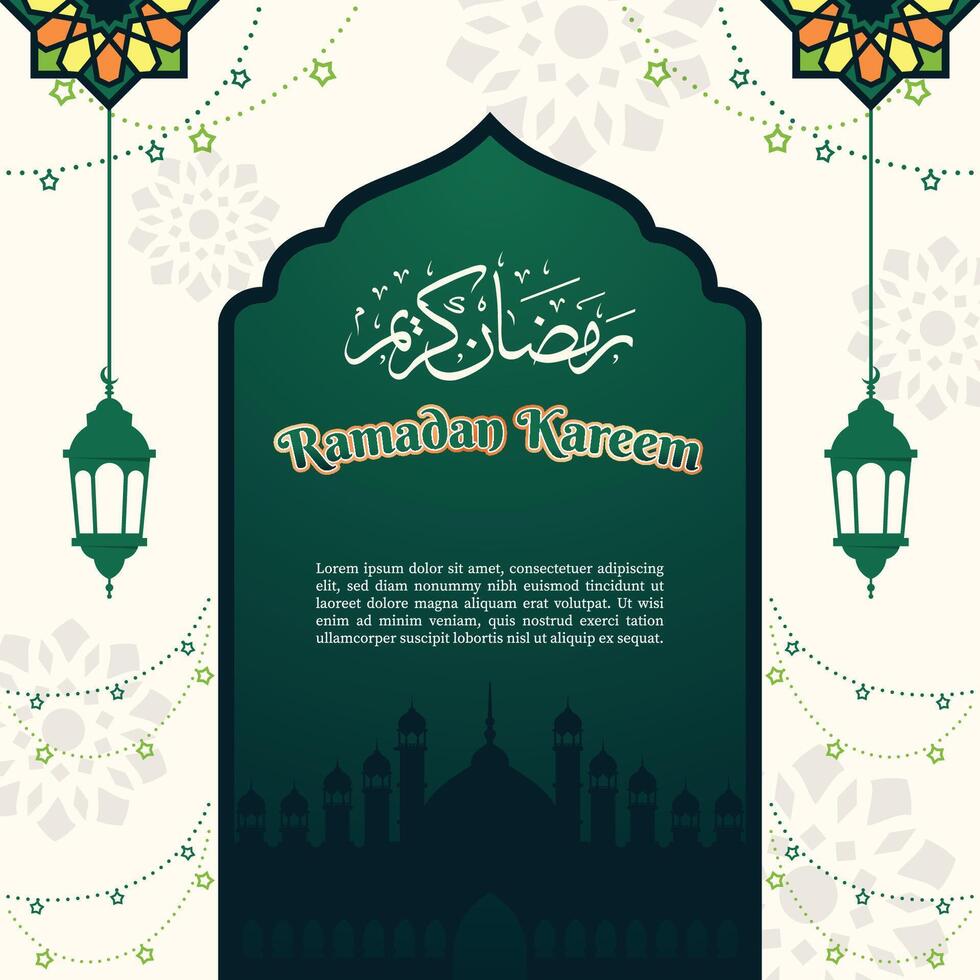 رمضان كريم

Ramadan Kareem

Lorem ipsum dolor sit amet, consectetuer adipiscing elit, sed diam nonummy nibh euismod tincidunt ut laoreet dolore magna aliquam erat volutpat. Ut wisi enim ad minim veniam, quis nostrud exerci tation ullamcorper suscipit lobortis nisl ut aliquip ex sequat.